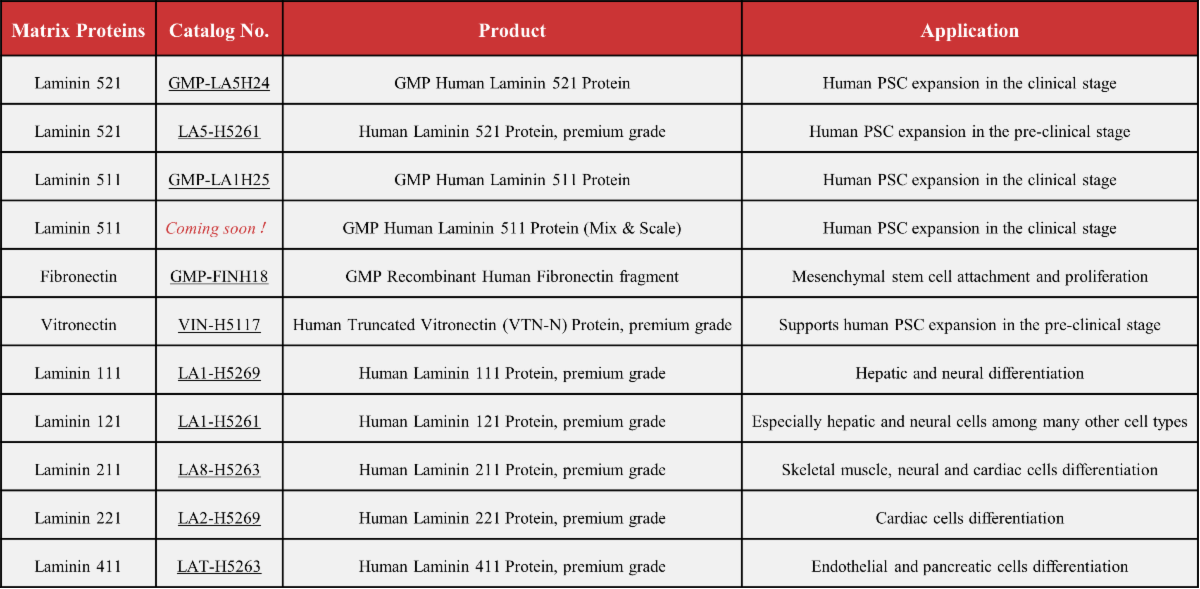 | Matrix Proteins | Catalog No. | Product | Application |
|---|---|---|---|
| Laminin 521 | GMP-LA5H24 | GMP Human Laminin 521 Protein | Human PSC expansion in the clinical stage |
| Laminin 521 | LA5-H5261 | Human Laminin 521 Protein, premium grade | Human PSC expansion in the pre-clinical stage |
| Laminin 511 | GMP-LA1H25 | GMP Human Laminin 511 Protein | Human PSC expansion in the clinical stage |
| Laminin 511 | Coming soon ! | GMP Human Laminin 511 Protein (Mix & Scale) | Human PSC expansion in the clinical stage |
| Fibronectin | GMP-FINH18 | GMP Recombinant Human Fibronectin fragment | Mesenchymal stem cell attachment and proliferation |
| Vitronectin | VIN-H5117 | Human Truncated Vitronectin (VTN-N) Protein, premium grade | Supports human PSC expansion in the pre-clinical stage |
| Laminin 111 | LA1-H5269 | Human Laminin 111 Protein, premium grade | Hepatic and neural differentiation |
| Laminin 121 | LA1-H5261 | Human Laminin 121 Protein, premium grade | Especially hepatic and neural cells among many other cell types |
| Laminin 211 | LA8-H5263 | Human Laminin 211 Protein, premium grade | Skeletal muscle, neural and cardiac cells differentiation |
| Laminin 221 | LA2-H5269 | Human Laminin 221 Protein, premium grade | Cardiac cells differentiation |
| Laminin 411 | LAT-H5263 | Human Laminin 411 Protein, premium grade | Endothelial and pancreatic cells differentiation |